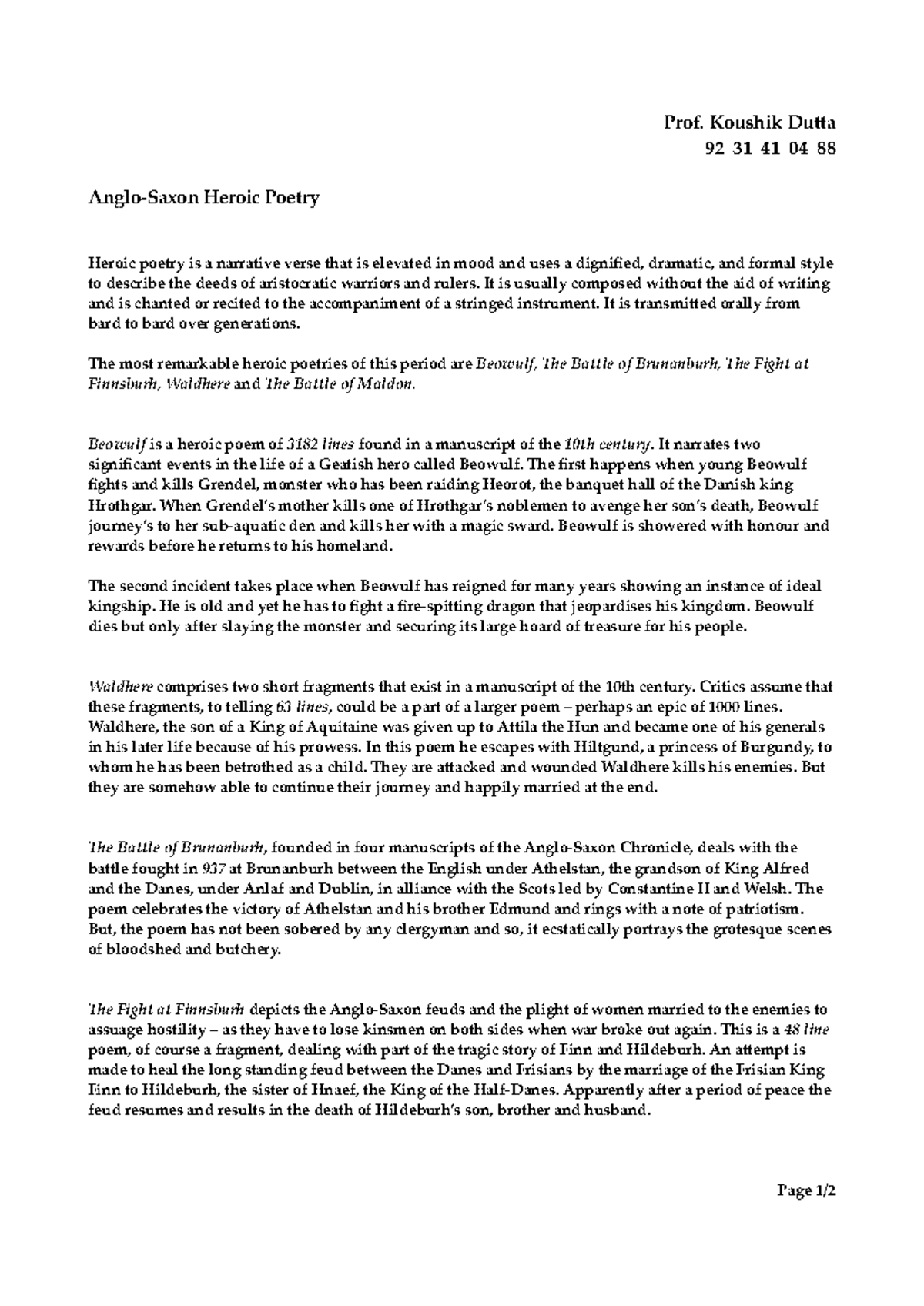 Prof. Koushik Dutta
92 31 41 04 88

Anglo-Saxon Heroic Poetry

Heroic poetry is a narrative verse that is elevated in mood and uses a dignified, dramatic, and formal style to describe the deeds of aristocratic warriors and rulers. It is usually composed without the aid of writing and is chanted or recited to the accompaniment of a stringed instrument. It is transmitted orally from bard to bard over generations.

The most remarkable heroic poetries of this period are Beowulf, The Battle of Brunanburh, The Fight at Finnsburh, Waldhere and The Battle of Maldon.

Beowulf is a heroic poem of 3182 lines found in a manuscript of the 10th century. It narrates two significant events in the life of a Geatish hero called Beowulf. The first happens when young Beowulf fights and kills Grendel, monster who has been raiding Heorot, the banquet hall of the Danish king Hrothgar. When Grendel's mother kills one of Hrothgar's noblemen to avenge her son's death, Beowulf journey's to her sub-aquatic den and kills her with a magic sward. Beowulf is showered with honour and rewards before he returns to his homeland.

The second incident takes place when Beowulf has reigned for many years showing an instance of ideal kingship. He is old and yet he has to fight a fire-spitting dragon that jeopardises his kingdom. Beowulf dies but only after slaying the monster and securing its large hoard of treasure for his people.

Waldhere comprises two short fragments that exist in a manuscript of the 10th century. Critics assume that these fragments, to telling 63 lines, could be a part of a larger poem – perhaps an epic of 1000 lines. Waldhere, the son of a King of Aquitaine was given up to Attila the Hun and became one of his generals in his later life because of his prowess. In this poem he escapes with Hiltgund, a princess of Burgundy, to whom he has been betrothed as a child. They are attacked and wounded Waldhere kills his enemies. But they are somehow able to continue their journey and happily married at the end.

The Battle of Brunanburh, founded in four manuscripts of the Anglo-Saxon Chronicle, deals with the battle fought in 937 at Brunanburh between the English under Athelstan, the grandson of King Alfred and the Danes, under Anlaf and Dublin, in alliance with the Scots led by Constantine II and Welsh. The poem celebrates the victory of Athelstan and his brother Edmund and rings with a note of patriotism. But, the poem has not been sobered by any clergyman and so, it ecstatically portrays the grotesque scenes of bloodshed and butchery.

The Fight at Finnsburh depicts the Anglo-Saxon feuds and the plight of women married to the enemies to assuage hostility – as they have to lose kinsmen on both sides when war broke out again. This is a 48 line poem, of course a fragment, dealing with part of the tragic story of Finn and Hildeburh. An attempt is made to heal the long standing feud between the Danes and Frisians by the marriage of the Frisian King Finn to Hildeburh, the sister of Hnaef, the King of the Half-Danes. Apparently after a period of peace the feud resumes and results in the death of Hildeburh's son, brother and husband.

Page 1/2